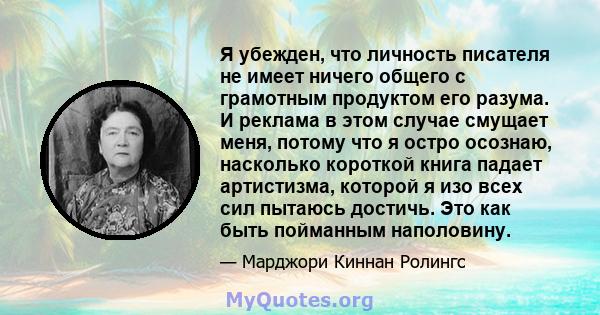 Я убежден, что личность писателя не имеет ничего общего с грамотным продуктом его разума. И реклама в этом случае смущает меня, потому что я остро осознаю, насколько короткой книга падает артистизма, которой я изо всех сил пытаюсь достичь. Это как быть пойманным наполовину.

— Марджори Киннан Ролингс

MyQuotes.org